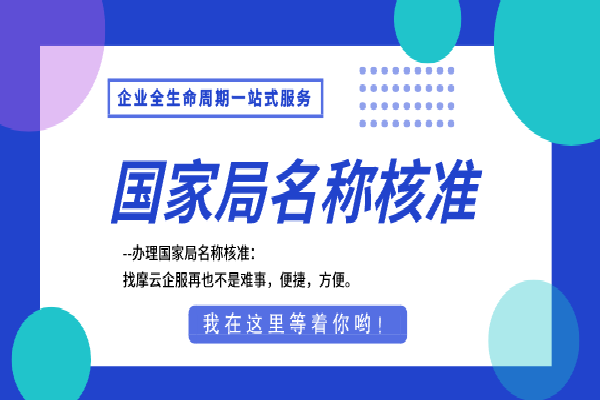 企业全生命周期一站式服务

国家局名称核准

--办理国家局名称核准：
找摩云企服再也不是难事，便捷，方便。

我在这里等着你哟！